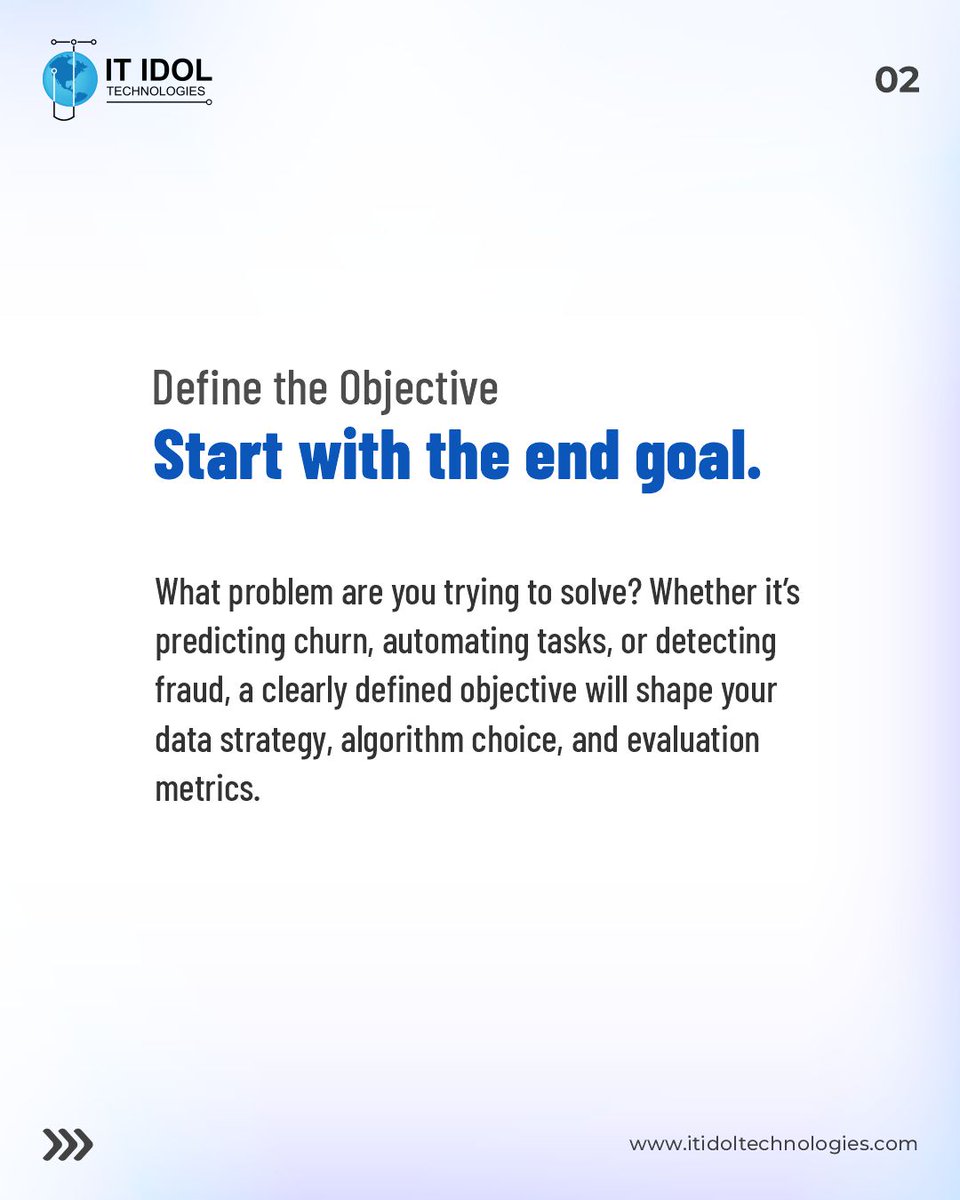 IT IDOL
TECHNOLOGIES

02

Define the Objective
Start with the end goal.

What problem are you trying to solve? Whether it's predicting churn, automating tasks, or detecting fraud, a clearly defined objective will shape your data strategy, algorithm choice, and evaluation metrics.

www.itidoltechnologies.com